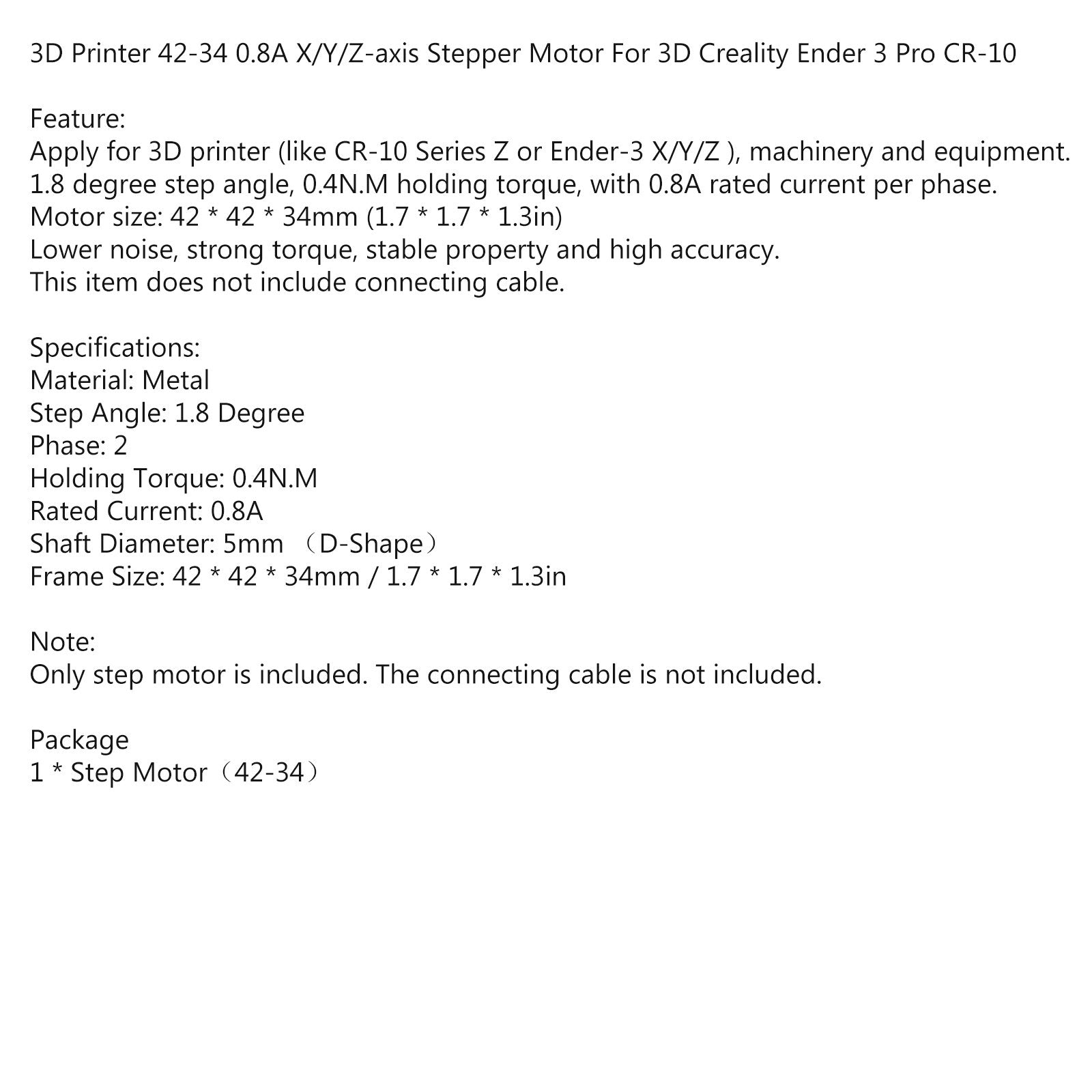 3D Printer 42-34 0.8A X/Y/Z-axis Stepper Motor For 3D Creality Ender 3 Pro CR-10

Feature:
Apply for 3D printer (like CR-10 Series Z or Ender-3 X/Y/Z ), machinery and equipment.
1.8 degree step angle, 0.4N.M holding torque, with 0.8A rated current per phase.
Motor size: 42 * 42 * 34mm (1.7 * 1.7 * 1.3in)
Lower noise, strong torque, stable property and high accuracy.
This item does not include connecting cable.

Specifications:
Material: Metal
Step Angle: 1.8 Degree
Phase: 2
Holding Torque: 0.4N.M
Rated Current: 0.8A
Shaft Diameter: 5mm （D-Shape）
Frame Size: 42 * 42 * 34mm / 1.7 * 1.7 * 1.3in

Note:
Only step motor is included. The connecting cable is not included.

Package
1 * Step Motor（42-34）